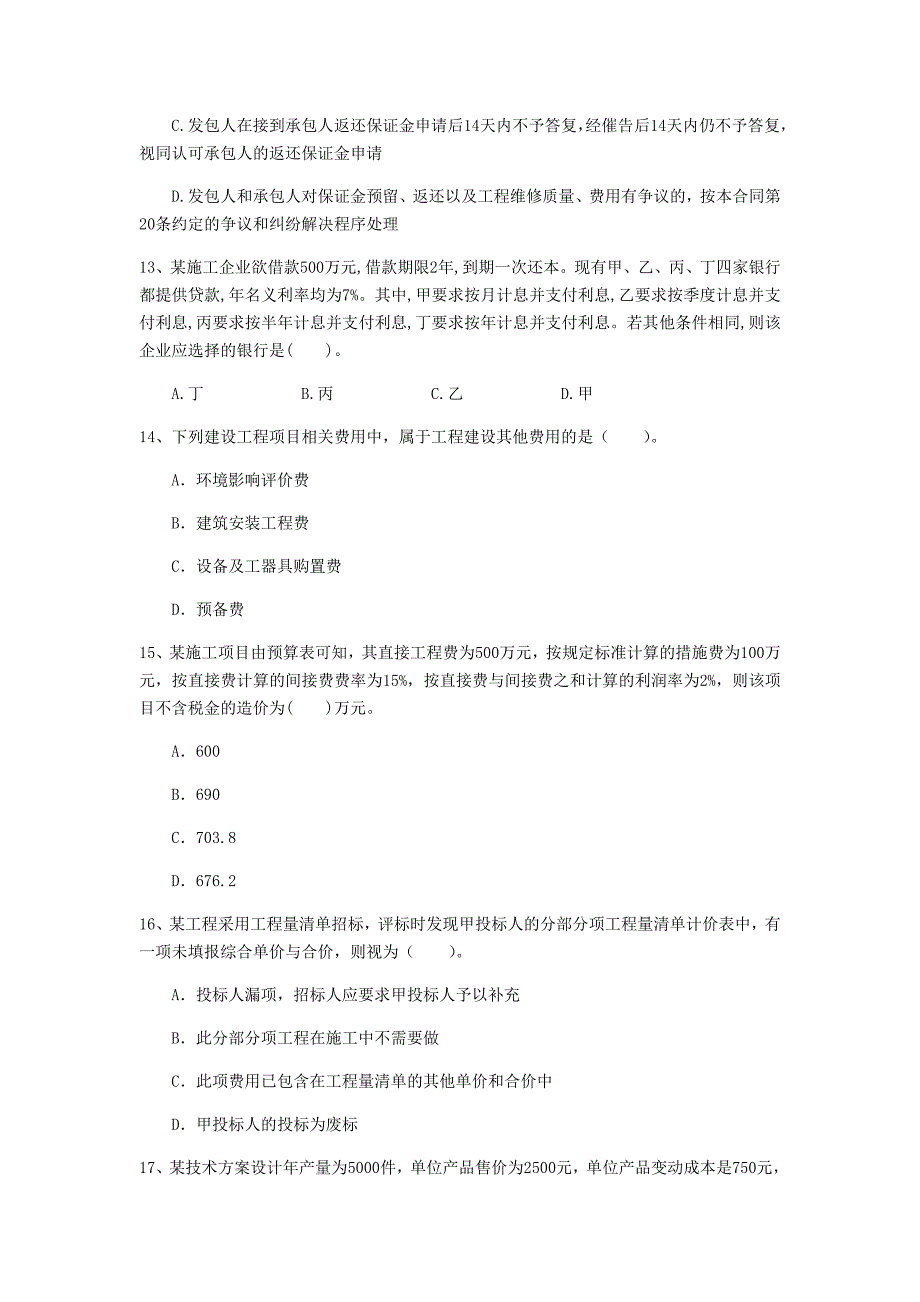 C.发包人在接到承包人返还保证金申请后14天内不予答复,经催告后14天内仍不予答复,视同认可承包人的返还保证金申请

D.发包人和承包人对保证金预留、返还以及工程维修质量、费用有争议的，按本合同第20条约定的争议和纠纷解决程序处理

13、某施工企业欲借款500万元,借款期限2年,到期一次还本。现有甲、乙、丙、丁四家银行都提供贷款,年名义利率均为7%。其中,甲要求按月计息并支付利息,乙要求按季度计息并支付利息,丙要求按半年计息并支付利息,丁要求按年计息并支付利息。若其他条件相同,则该企业应选择的银行是(　　)。

A.丁　　B.丙　　C.乙　　D.甲

14、下列建设工程项目相关费用中，属于工程建设其他费用的是（　　）。

A. 环境影响评价费

B. 建筑安装工程费

C. 设备及工器具购置费

D. 预备费

15、某施工项目由预算表可知，其直接工程费为500万元，按规定标准计算的措施费为100万元，按直接费计算的间接费费率为15%，按直接费与间接费之和计算的利润率为2%，则该项目不含税金的造价为(　　)万元。

A. 600

B. 690

C. 703.8

D. 676.2

16、某工程采用工程量清单招标，评标时发现甲投标人的分部分项工程量清单计价表中，有一项未填报综合单价与合价，则视为（　　）。

A. 投标人漏项，招标人应要求甲投标人予以补充

B. 此分部分项工程在施工中不需要做

C. 此项费用已包含在工程量清单的其他单价和合价中

D. 甲投标人的投标为废标

17、某技术方案设计年产量为5000件，单位产品售价为2500元，单位产品变动成本是750元，